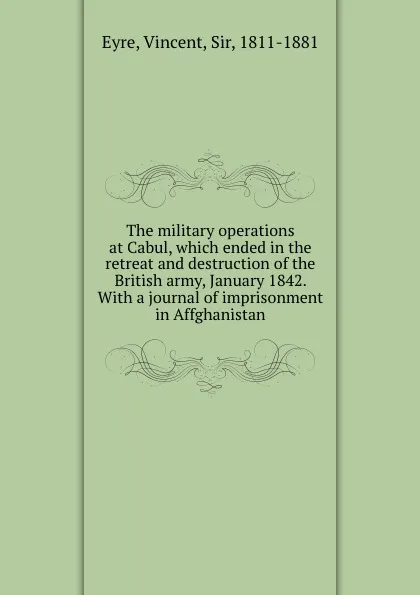 Eyre, Vincent, Sir, 1811-1881

The military operations at Cabul, which ended in the retreat and destruction of the British army, January 1842. With a journal of imprisonment in Affghanistan